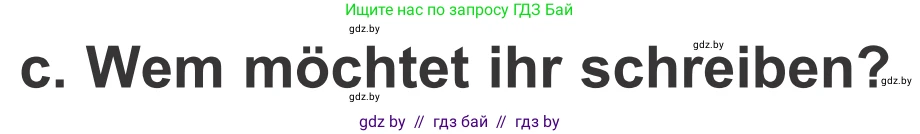 Ищите нас по запросу ГДЗ Бай

gdz.by

gdz.by

c. Wem möchtet ihr schreiben?

gdz.by

gdz.by

gdz by // гдз бай // гдз by